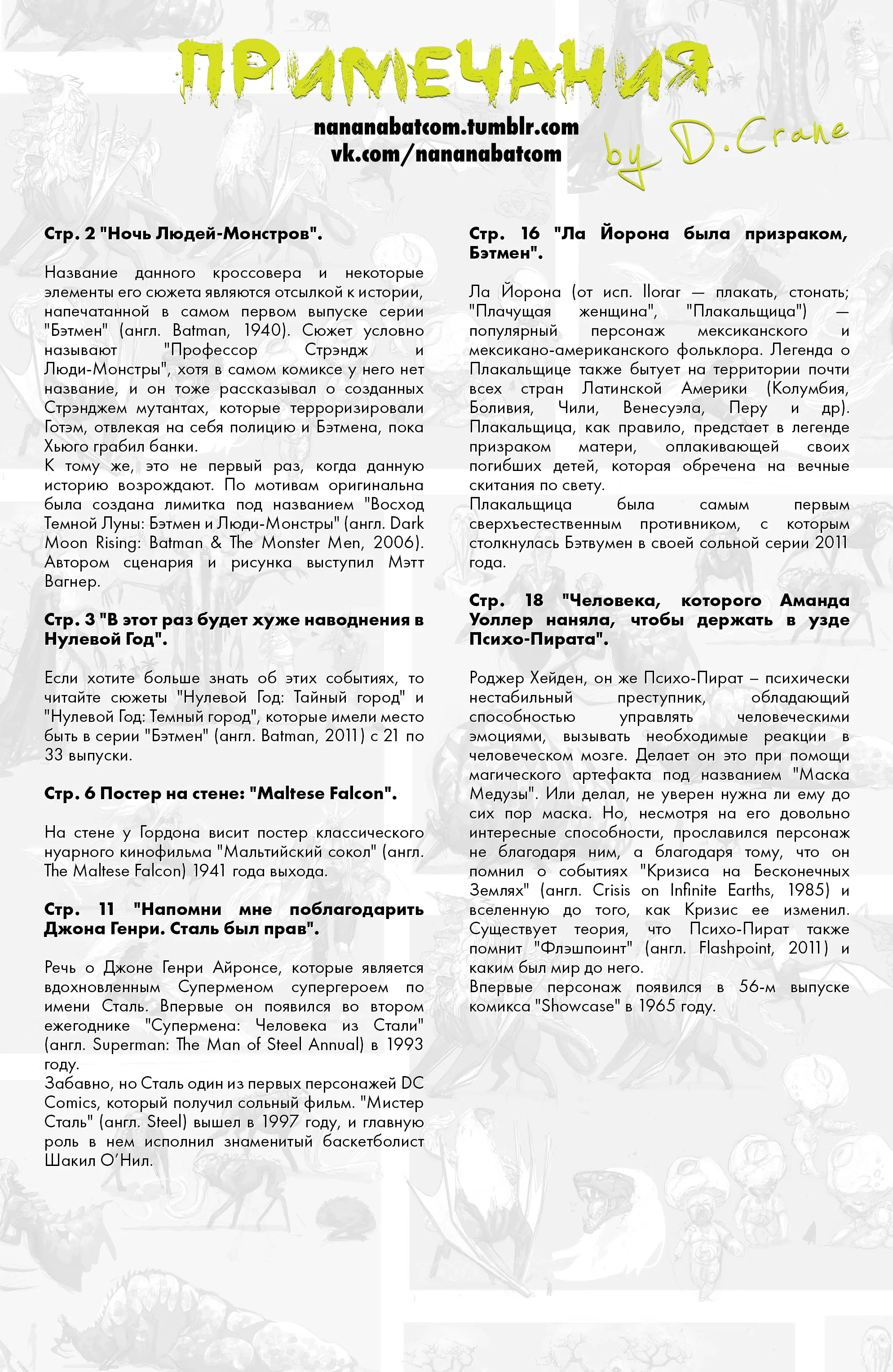 ПРИМЕЧАНИЯ

nananabatcom.tumblr.com
vk.com/nananabatcom

by D.Crane

Стр. 2 "Ночь Людей-Монстров".

Название данного кроссовера и некоторые элементы его сюжета являются отсылкой к истории, напечатанной в самом первом выпуске серии "Бэтмен" (англ. Batman, 1940). Сюжет условно называют "Профессор Стрэндж и Люди-Монстры", хотя в самом комиксе у него нет название, и он тоже рассказывал о созданных Стрэнджем мутантах, которые терроризировали Готэм, отвлекая на себя полицию и Бэтмена, пока Хьюго грабил банки.
К тому же, это не первый раз, когда данную историю возрождают. По мотивам оригинальна была создана лимитка под названием "Восход Темной Луны: Бэтмен и Люди-Монстры" (англ. Dark Moon Rising: Batman & The Monster Men, 2006). Автором сценария и рисунка выступил Мэтт Вагнер.

Стр. 3 "В этот раз будет хуже наводнения в Нулевой Год".

Если хотите больше знать об этих событиях, то читайте сюжеты "Нулевой Год: Тайный город" и "Нулевой Год: Темный город", которые имели место быть в серии "Бэтмен" (англ. Batman, 2011) с 21 по 33 выпуски.

Стр. 6 Постер на стене: "Maltese Falcon".

На стене у Гордона висит постер классического нуарного кинофильма "Мальтийский сокол" (англ. The Maltese Falcon) 1941 года выхода.

Стр. 11 "Напомни мне поблагодарить Джона Генри. Сталь был прав".

Речь о Джоне Генри Айронсе, которые является вдохновленным Суперменом супергероем по имени Сталь. Впервые он появился во втором ежегоднике "Супермена: Человека из Стали" (англ. Superman: The Man of Steel Annual) в 1993 году.
Забавно, но Сталь один из первых персонажей DC Comics, который получил сольный фильм. "Мистер Сталь" (англ. Steel) вышел в 1997 году, и главную роль в нем исполнил знаменитый баскетболист Шакил О'Нил.

Стр. 16 "Ла Йорона была призраком, Бэтмен".

Ла Йорона (от исп. llorar — плакать, стонать; "Плачущая женщина", "Плакальщица") — популярный персонаж мексиканского и мексикано-американского фольклора. Легенда о Плакальщице также бытует на территории почти всех стран Латинской Америки (Колумбия, Боливия, Чили, Венесуэла, Перу и др). Плакальщица, как правило, предстает в легенде призраком матери, оплакивающей своих погибших детей, которая обречена на вечные скитания по свету.
Плакальщица была самым первым сверхъестественным противником, с которым столкнулась Бэтвумен в своей сольной серии 2011 года.

Стр. 18 "Человека, которого Аманда Уоллер наняла, чтобы держать в узде Психо-Пирата".

Роджер Хейден, он же Психо-Пират – психически нестабильный преступник, обладающий способностью управлять человеческими эмоциями, вызывать необходимые реакции в человеческом мозге. Делает он это при помощи магического артефакта под названием "Маска Медузы". Или делал, не уверен нужна ли ему до сих пор маска. Но, несмотря на его довольно интересные способности, прославился персонаж не благодаря ним, а благодаря тому, что он помнил о событиях "Кризиса на Бесконечных Землях" (англ. Crisis on Infinite Earths, 1985) и вселенную до того, как Кризис ее изменил. Существует теория, что Психо-Пират также помнит "Флэшпоинт" (англ. Flashpoint, 2011) и каким был мир до него.
Впервые персонаж появился в 56-м выпуске комикса "Showcase" в 1965 году.